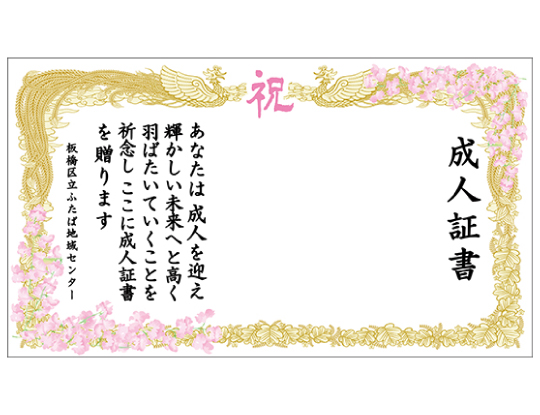 祝

成人証書

あなたは 成人を迎え
輝かしい未来へと高く
羽ばたいていくことを
祈念し ここに成人証書
を贈ります

板橋区立ふたば地域センター